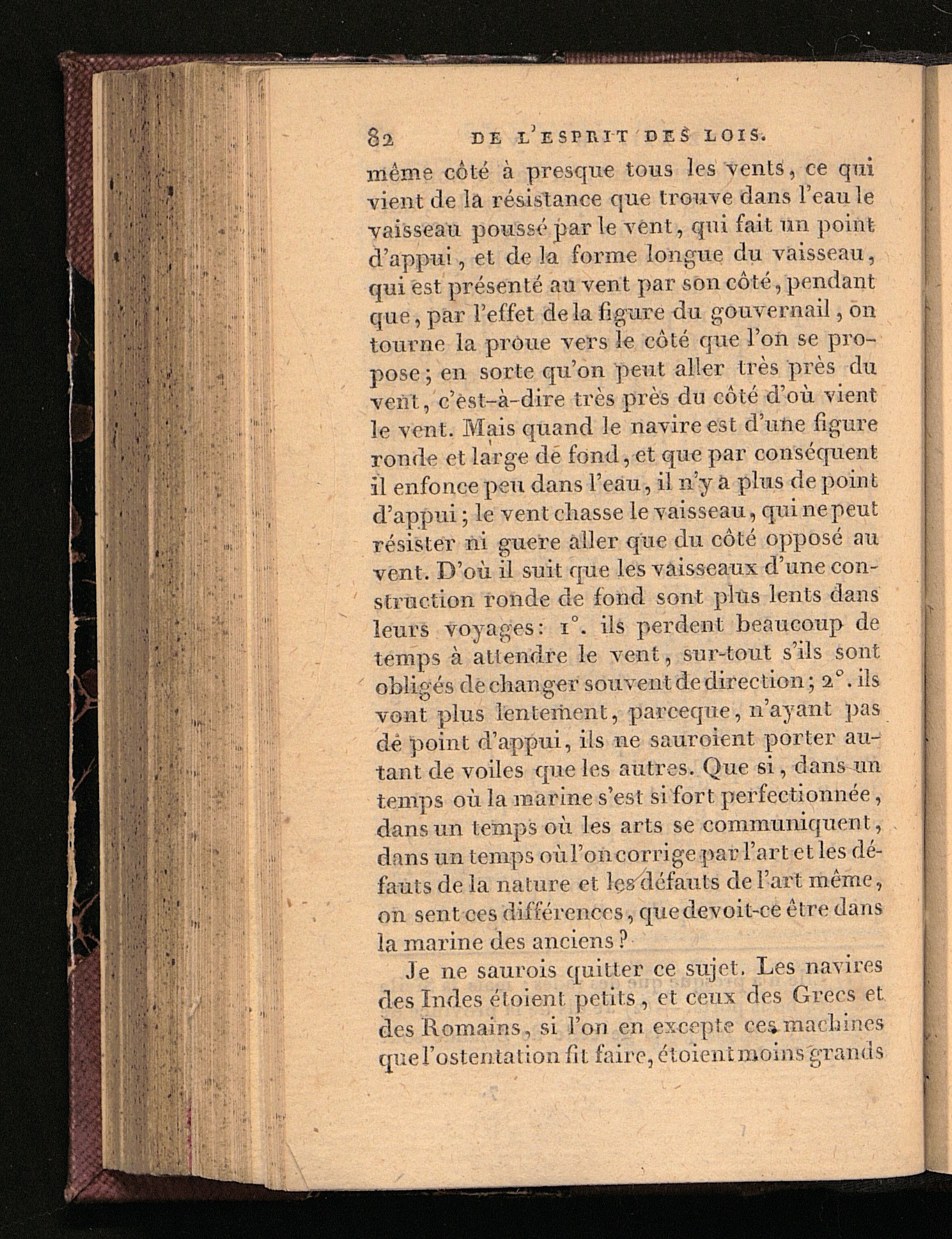 82 DE L'ESPRIT DES LOIS.

même côté à presque tous les vents, ce qui vient de la résistance que trouve dans l'eau le vaisseau poussé par le vent, qui fait un point d'appui, et de la forme longue du vaisseau, qui est présenté au vent par son côté, pendant que, par l'effet de la figure du gouvernail, on tourne la proue vers le côté que l'on se propose; en sorte qu'on peut aller très près du vent, c'est-à-dire très près du côté d'où vient le vent. Mais quand le navire est d'une figure ronde et large de fond, et que par conséquent il enfonce peu dans l'eau, il n'y a plus de point d'appui; le vent chasse le vaisseau, qui ne peut résister ni guere aller que du côté opposé au vent. D'où il suit que les vaisseaux d'une construction ronde de fond sont plus lents dans leurs voyages: 1°. ils perdent beaucoup de temps à attendre le vent, sur-tout s'ils sont obligés de changer souvent de direction; 2°. ils vont plus lentement, parceque, n'ayant pas de point d'appui, ils ne sauroient porter autant de voiles que les autres. Que si, dans un temps où la marine s'est si fort perfectionnée, dans un temps où les arts se communiquent, dans un temps où l'on corrige par l'art et les défauts de la nature et les défauts de l'art même, on sent ces différences, que devoit-ce être dans la marine des anciens?

Je ne saurois quitter ce sujet. Les navires des Indes étoient petits, et ceux des Grecs et des Romains, si l'on en excepte ces machines que l'ostentation fit faire, étoient moins grands